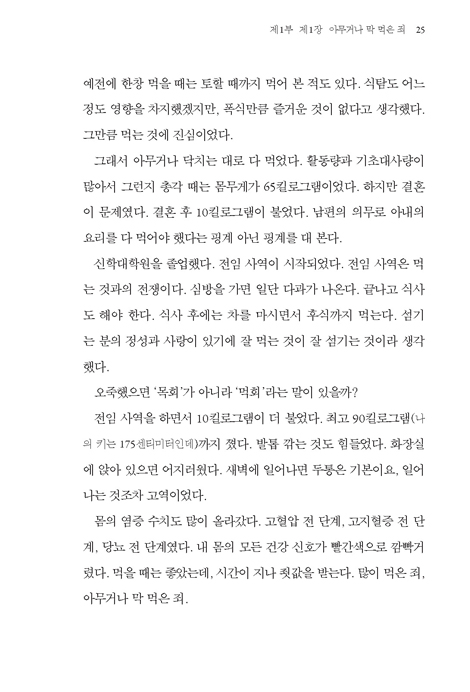 제1부 제1장 아무거나 막 먹은 죄 25

예전에 한창 먹을 때는 토할 때까지 먹어 본 적도 있다. 식탐도 어느 정도 영향을 차지했겠지만, 폭식만큼 즐거운 것이 없다고 생각했다. 그만큼 먹는 것에 진심이었다.

그래서 아무거나 닥치는 대로 다 먹었다. 활동량과 기초대사량이 많아서 그런지 총각 때는 몸무게가 65킬로그램이었다. 하지만 결혼이 문제였다. 결혼 후 10킬로그램이 불었다. 남편의 의무로 아내의 요리를 다 먹어야 했다는 핑계 아닌 핑계를 대 본다.

신학대학원을 졸업했다. 전임 사역이 시작되었다. 전임 사역은 먹는 것과의 전쟁이다. 심방을 가면 일단 다과가 나온다. 끝나고 식사도 해야 한다. 식사 후에는 차를 마시면서 후식까지 먹는다. 섬기는 분의 정성과 사랑이 있기에 잘 먹는 것이 잘 섬기는 것이라 생각했다.

오죽했으면 '목회'가 아니라 '먹회'라는 말이 있을까?

전임 사역을 하면서 10킬로그램이 더 불었다. 최고 90킬로그램(나의 키는 175센티미터인데)까지 쪘다. 발톱 깎는 것도 힘들었다. 화장실에 앉아 있으면 어지러웠다. 새벽에 일어나면 두통은 기본이요, 일어나는 것조차 고역이었다.

몸의 염증 수치도 많이 올라갔다. 고혈압 전 단계, 고지혈증 전 단계, 당뇨 전 단계였다. 내 몸의 모든 건강 신호가 빨간색으로 깜빡거렸다. 먹을 때는 좋았는데, 시간이 지나 죗값을 받는다. 많이 먹은 죄, 아무거나 막 먹은 죄.